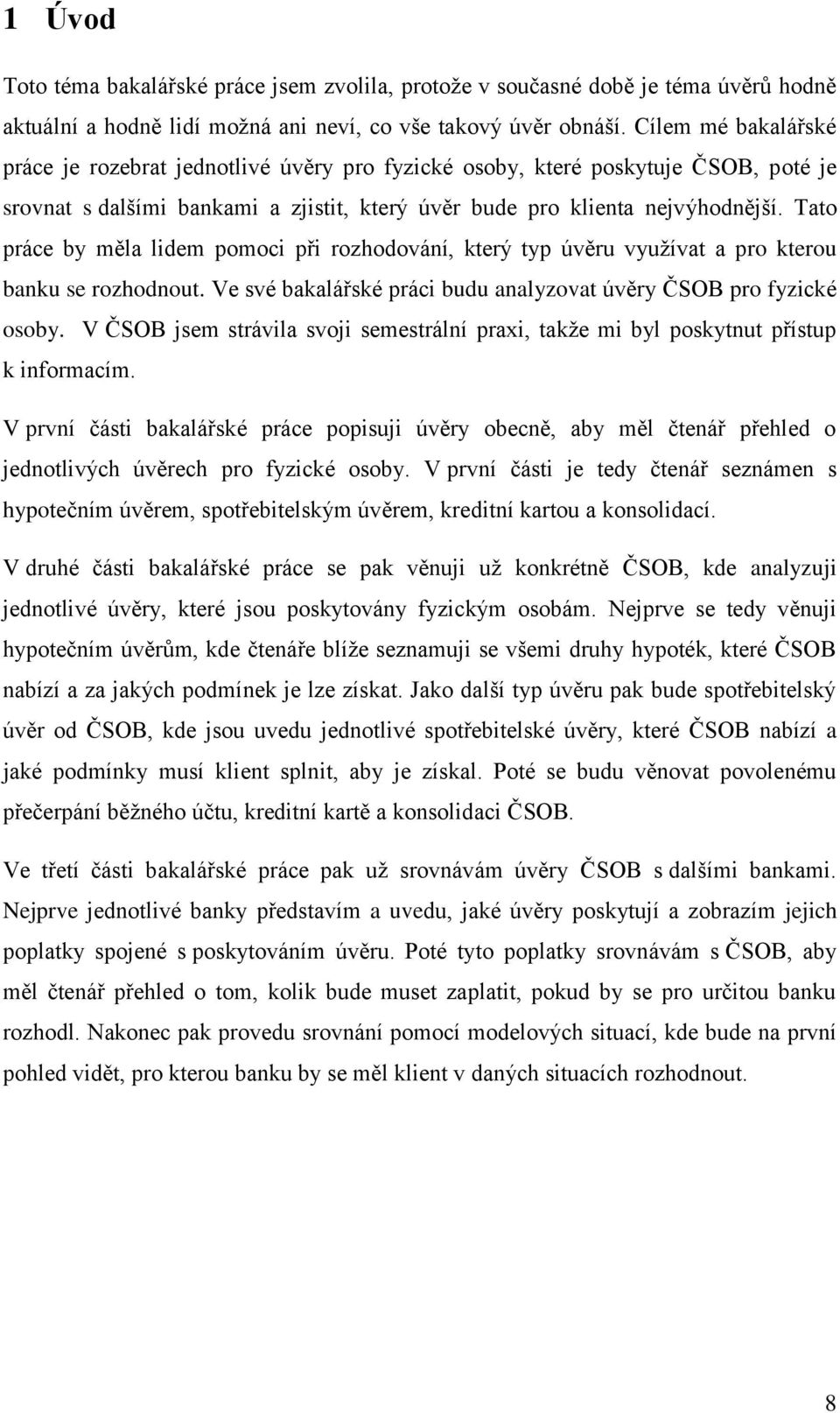 1 Úvod

Toto téma bakalářské práce jsem zvolila, protože v současné době je téma úvěrů hodně aktuální a hodně lidí možná ani neví, co vše takový úvěr obnáší. Cílem mé bakalářské práce je rozebrat jednotlivé úvěry pro fyzické osoby, které poskytuje ČSOB, poté je srovnat s dalšími bankami a zjistit, který úvěr bude pro klienta nejvýhodnější. Tato práce by měla lidem pomoci při rozhodování, který typ úvěru využívat a pro kterou banku se rozhodnout. Ve své bakalářské práci budu analyzovat úvěry ČSOB pro fyzické osoby. V ČSOB jsem strávila svoji semestrální praxi, takže mi byl poskytnut přístup k informacím.

V první části bakalářské práce popisuji úvěry obecně, aby měl čtenář přehled o jednotlivých úvěrech pro fyzické osoby. V první části je tedy čtenář seznámen s hypotečním úvěrem, spotřebitelským úvěrem, kreditní kartou a konsolidací.

V druhé části bakalářské práce se pak věnuji už konkrétně ČSOB, kde analyzuji jednotlivé úvěry, které jsou poskytovány fyzickým osobám. Nejprve se tedy věnuji hypotečním úvěrům, kde čtenáře blíže seznamuji se všemi druhy hypoték, které ČSOB nabízí a za jakých podmínek je lze získat. Jako další typ úvěru pak bude spotřebitelský úvěr od ČSOB, kde jsou uvedu jednotlivé spotřebitelské úvěry, které ČSOB nabízí a jaké podmínky musí klient splnit, aby je získal. Poté se budu věnovat povolenému přečerpání běžného účtu, kreditní kartě a konsolidaci ČSOB.

Ve třetí části bakalářské práce pak už srovnávám úvěry ČSOB s dalšími bankami. Nejprve jednotlivé banky představím a uvedu, jaké úvěry poskytují a zobrazím jejich poplatky spojené s poskytováním úvěru. Poté tyto poplatky srovnávám s ČSOB, aby měl čtenář přehled o tom, kolik bude muset zaplatit, pokud by se pro určitou banku rozhodl. Nakonec pak provedu srovnání pomocí modelových situací, kde bude na první pohled vidět, pro kterou banku by se měl klient v daných situacích rozhodnout.

8